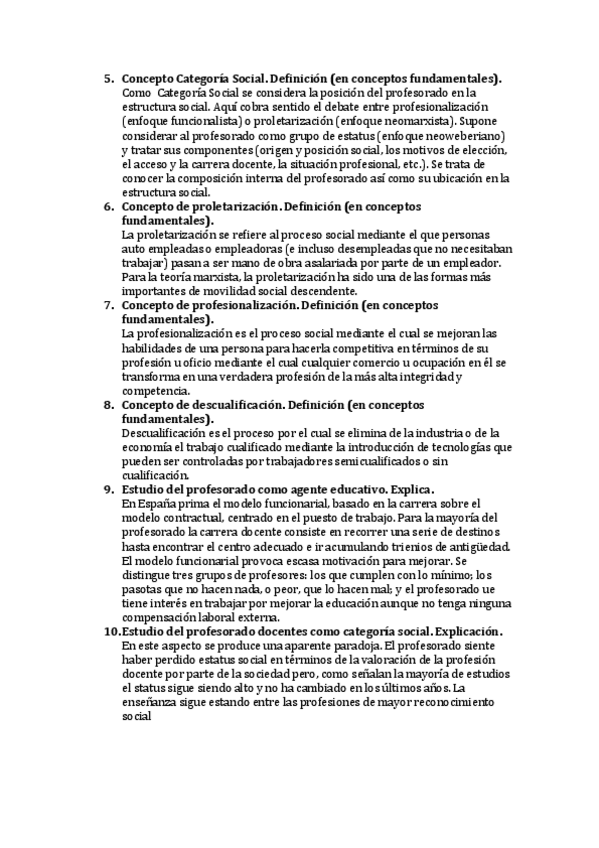 5. Concepto Categoría Social. Definición (en conceptos fundamentales).
Como Categoría Social se considera la posición del profesorado en la estructura social. Aquí cobra sentido el debate entre profesionalización (enfoque funcionalista) o proletarización (enfoque neomarxista). Supone considerar al profesorado como grupo de estatus (enfoque neoweberiano) y tratar sus componentes (origen y posición social, los motivos de elección, el acceso y la carrera docente, la situación profesional, etc.). Se trata de conocer la composición interna del profesorado así como su ubicación en la estructura social.

6. Concepto de proletarización. Definición (en conceptos fundamentales).
La proletarización se refiere al proceso social mediante el que personas auto empleadas o empleadoras (e incluso desempleadas que no necesitaban trabajar) pasan a ser mano de obra asalariada por parte de un empleador. Para la teoría marxista, la proletarización ha sido una de las formas más importantes de movilidad social descendente.

7. Concepto de profesionalización. Definición (en conceptos fundamentales).
La profesionalización es el proceso social mediante el cual se mejoran las habilidades de una persona para hacerla competitiva en términos de su profesión u oficio mediante el cual cualquier comercio u ocupación en él se transforma en una verdadera profesión de la más alta integridad y competencia.

8. Concepto de descualificación. Definición (en conceptos fundamentales).
Descualificación es el proceso por el cual se elimina de la industria o de la economía el trabajo cualificado mediante la introducción de tecnologías que pueden ser controladas por trabajadores semicualificados o sin cualificación.

9. Estudio del profesorado como agente educativo. Explica.
En España prima el modelo funcionarial, basado en la carrera sobre el modelo contractual, centrado en el puesto de trabajo. Para la mayoría del profesorado la carrera docente consiste en recorrer una serie de destinos hasta encontrar el centro adecuado e ir acumulando trienios de antigüedad. El modelo funcionarial provoca escasa motivación para mejorar. Se distingue tres grupos de profesores: los que cumplen con lo mínimo; los pasotas que no hacen nada, o peor, que lo hacen mal; y el profesorado ue tiene interés en trabajar por mejorar la educación aunque no tenga ninguna compensación laboral externa.

10. Estudio del profesorado docentes como categoría social. Explicación.
En este aspecto se produce una aparente paradoja. El profesorado siente haber perdido estatus social en términos de la valoración de la profesión docente por parte de la sociedad pero, como señalan la mayoría de estudios el status sigue siendo alto y no ha cambiado en los últimos años. La enseñanza sigue estando entre las profesiones de mayor reconocimiento social